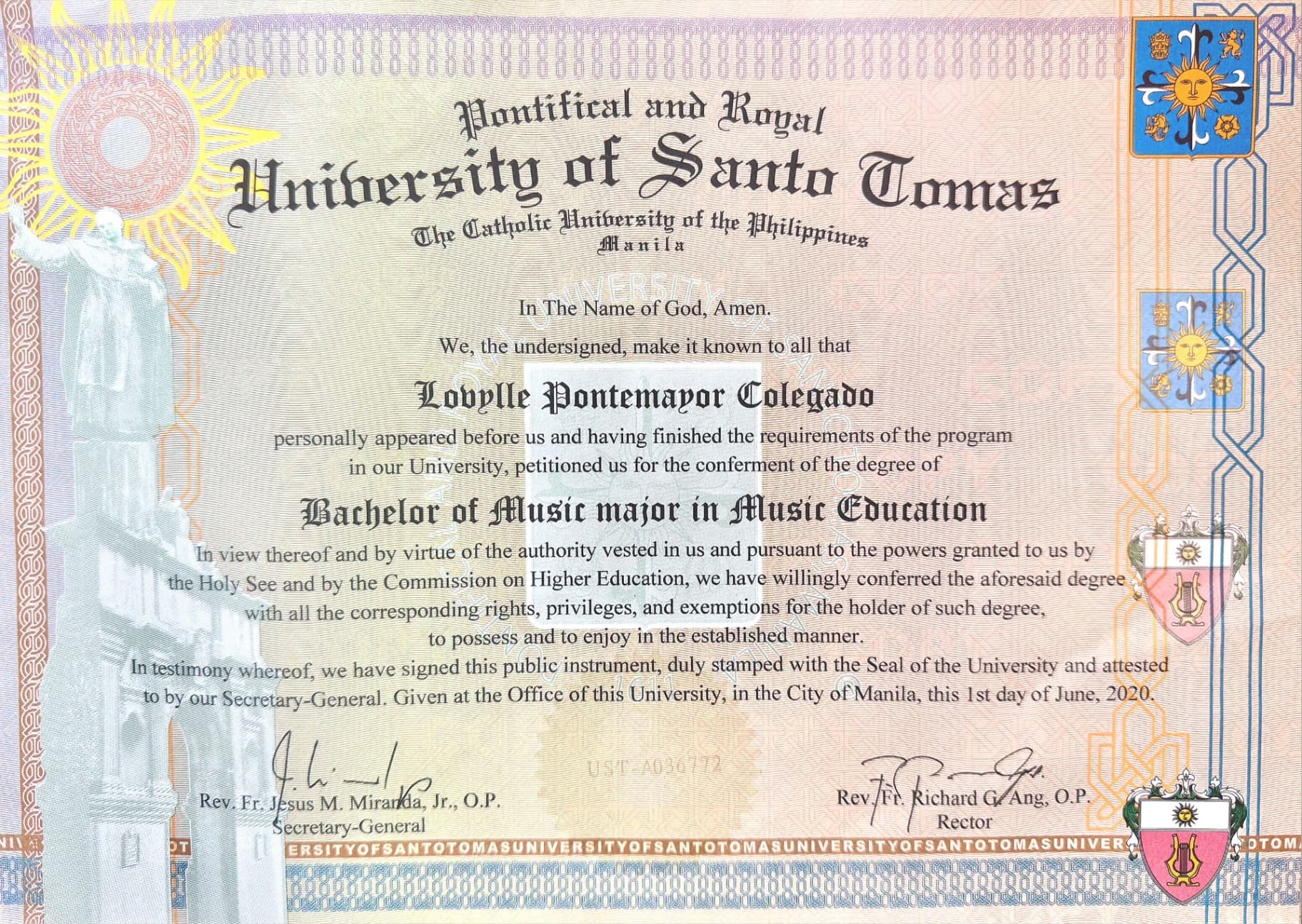 Pontifical and Royal
University of Santo Tomas
The Catholic University of the Philippines
Manila

In The Name of God, Amen.
We, the undersigned, make it known to all that

Lovylle Pontemayor Colegado

personally appeared before us and having finished the requirements of the program in our University, petitioned us for the conferment of the degree of

Bachelor of Music major in Music Education

In view thereof and by virtue of the authority vested in us and pursuant to the powers granted to us by the Holy See and by the Commission on Higher Education, we have willingly conferred the aforesaid degree with all the corresponding rights, privileges, and exemptions for the holder of such degree, to possess and to enjoy in the established manner.

In testimony whereof, we have signed this public instrument, duly stamped with the Seal of the University and attested to by our Secretary-General. Given at the Office of this University, in the City of Manila, this 1st day of June, 2020.

UST-A036772

Rev. Fr. Jesus M. Miranda, Jr., O.P.
Secretary-General

Rev. Fr. Richard G. Ang, O.P.
Rector

ERSITYOFSANTOTOMASUNIVERSITYOFSANTOTOMASUNIVERSITYOFSANTOTOMASUNIVER